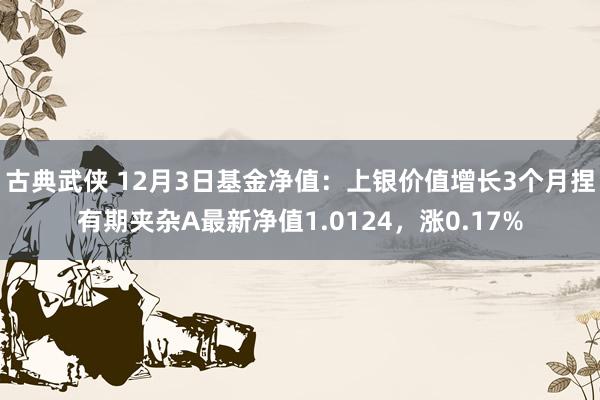 古典武侠 12月3日基金净值：上银价值增长3个月捏有期夹杂A最新净值1.0124，涨0.17%